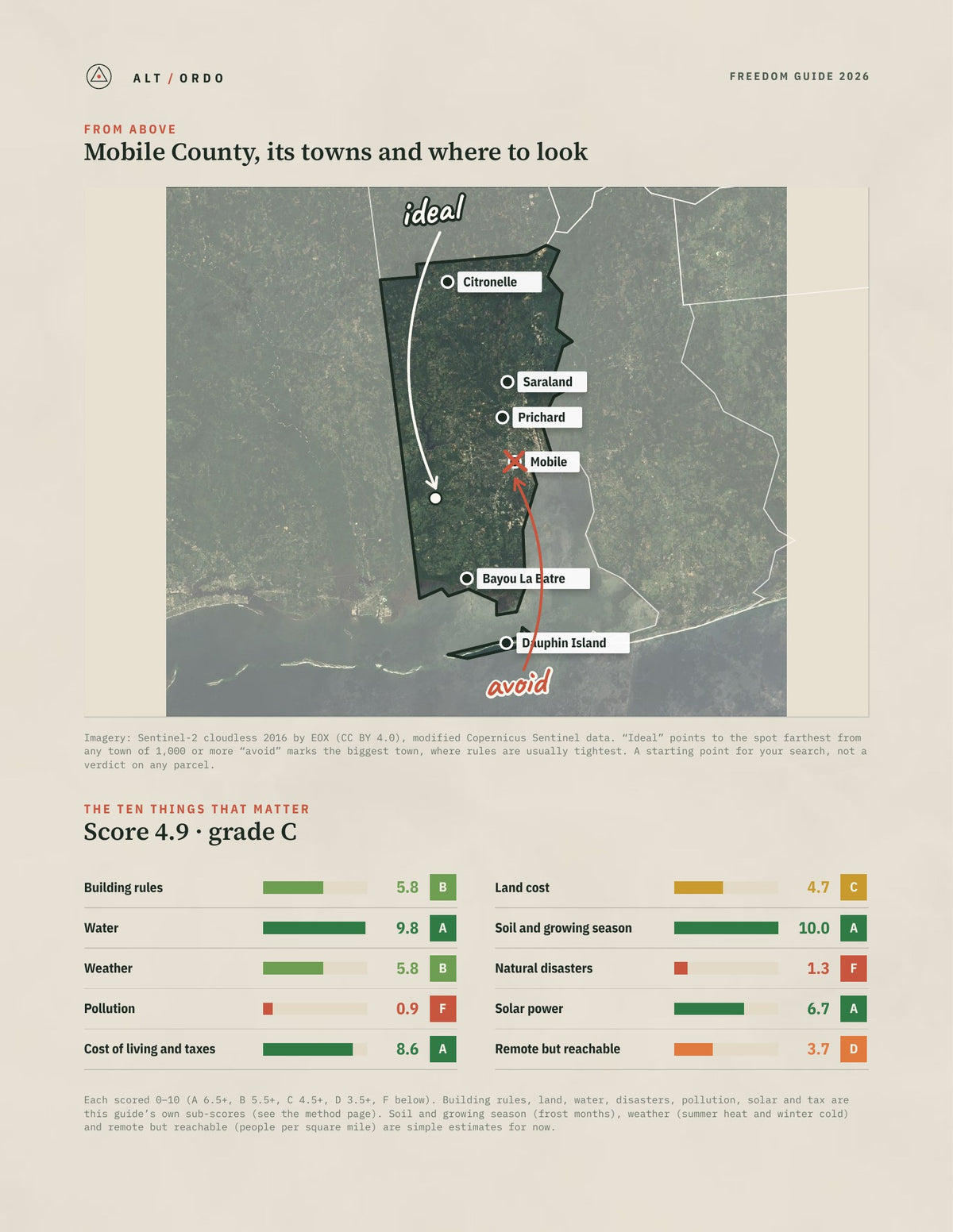 ALT / ORDO

FREEDOM GUIDE 2026

FROM ABOVE

Mobile County, its towns and where to look

ideal

Citronelle

Saraland

Prichard

Mobile

Bayou La Batre

Dauphin Island

avoid

Imagery: Sentinel-2 cloudless 2016 by EOX (CC BY 4.0), modified Copernicus Sentinel data. "Ideal" points to the spot farthest from any town of 1,000 or more "avoid" marks the biggest town, where rules are usually tightest. A starting point for your search, not a verdict on any parcel.

THE TEN THINGS THAT MATTER

Score 4.9 · grade C

Building rules 5.8 B

Water 9.8 A

Weather 5.8 B

Pollution 0.9 F

Cost of living and taxes 8.6 A

Land cost 4.7 C

Soil and growing season 10.0 A

Natural disasters 1.3 F

Solar power 6.7 A

Remote but reachable 3.7 D

Each scored 0–10 (A 6.5+, B 5.5+, C 4.5+, D 3.5+, F below). Building rules, land, water, disasters, pollution, solar and tax are this guide's own sub-scores (see the method page). Soil and growing season (frost months), weather (summer heat and winter cold) and remote but reachable (people per square mile) are simple estimates for now.